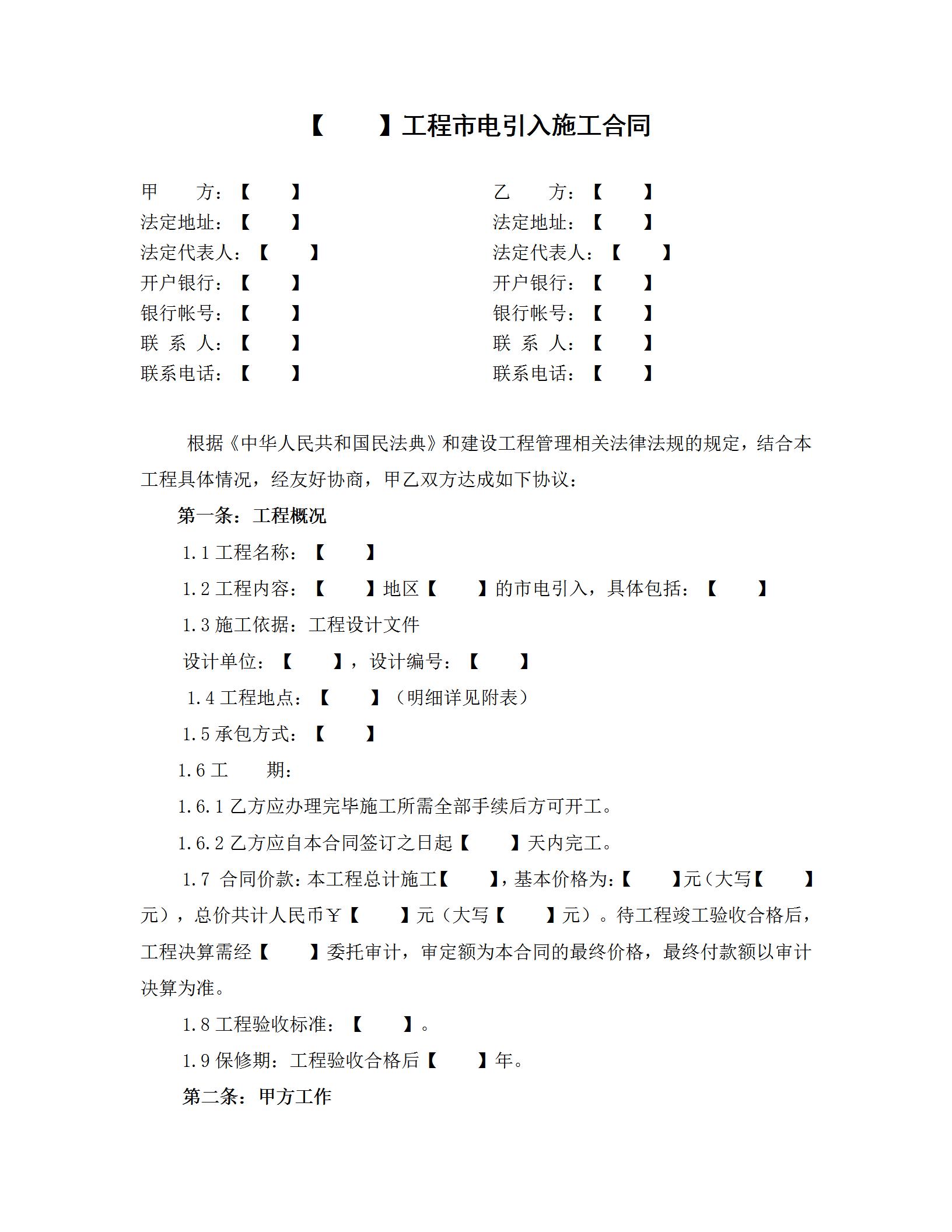 【　　】工程市电引入施工合同

甲　　方：【　　】
法定地址：【　　】
法定代表人：【　　】
开户银行：【　　】
银行帐号：【　　】
联 系 人：【　　】
联系电话：【　　】

乙　　方：【　　】
法定地址：【　　】
法定代表人：【　　】
开户银行：【　　】
银行帐号：【　　】
联 系 人：【　　】
联系电话：【　　】

根据《中华人民共和国民法典》和建设工程管理相关法律法规的规定，结合本工程具体情况，经友好协商，甲乙双方达成如下协议：

第一条：工程概况

1.1 工程名称：【　　】

1.2 工程内容：【　　】地区【　　】的市电引入，具体包括：【　　】

1.3 施工依据：工程设计文件

设计单位：【　　】，设计编号：【　　】

1.4 工程地点：【　　】（明细详见附表）

1.5 承包方式：【　　】

1.6 工　　期：

1.6.1 乙方应办理完毕施工所需全部手续后方可开工。

1.6.2 乙方应自本合同签订之日起【　　】天内完工。

1.7 合同价款：本工程总计施工【　　】，基本价格为：【　　】元（大写【　　】元），总价共计人民币￥【　　】元（大写【　　】元）。待工程竣工验收合格后，工程决算需经【　　】委托审计，审定额为本合同的最终价格，最终付款额以审计决算为准。

1.8 工程验收标准：【　　】。

1.9 保修期：工程验收合格后【　　】年。

第二条：甲方工作